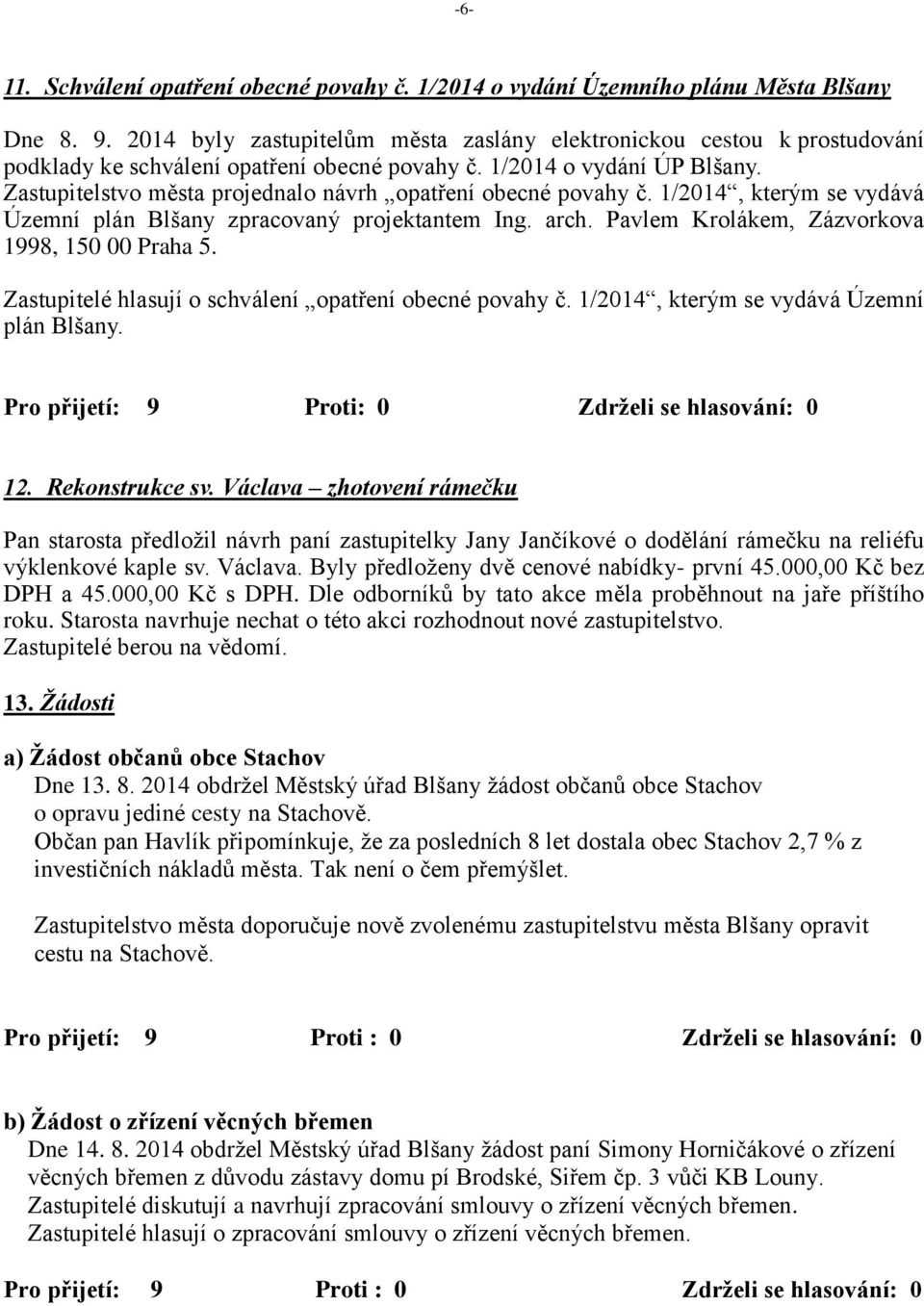 -6-

11. Schválení opatření obecné povahy č. 1/2014 o vydání Územního plánu Města Blšany

Dne 8. 9. 2014 byly zastupitelům města zaslány elektronickou cestou k prostudování podklady ke schválení opatření obecné povahy č. 1/2014 o vydání ÚP Blšany. Zastupitelstvo města projednalo návrh „opatření obecné povahy č. 1/2014“, kterým se vydává Územní plán Blšany zpracovaný projektantem Ing. arch. Pavlem Krolákem, Zázvorkova 1998, 150 00 Praha 5.

Zastupitelé hlasují o schválení „opatření obecné povahy č. 1/2014“, kterým se vydává Územní plán Blšany.

Pro přijetí: 9 Proti: 0 Zdrželi se hlasování: 0

12. Rekonstrukce sv. Václava – zhotovení rámečku

Pan starosta předložil návrh paní zastupitelky Jany Jančíkové o dodělání rámečku na reliéfu výklenkové kaple sv. Václava. Byly předloženy dvě cenové nabídky- první 45.000,00 Kč bez DPH a 45.000,00 Kč s DPH. Dle odborníků by tato akce měla proběhnout na jaře příštího roku. Starosta navrhuje nechat o této akci rozhodnout nové zastupitelstvo.
Zastupitelé berou na vědomí.

13. Žádosti

a) Žádost občanů obce Stachov
Dne 13. 8. 2014 obdržel Městský úřad Blšany žádost občanů obce Stachov o opravu jediné cesty na Stachově.
Občan pan Havlík připomínkuje, že za posledních 8 let dostala obec Stachov 2,7 % z investičních nákladů města. Tak není o čem přemýšlet.

Zastupitelstvo města doporučuje nově zvolenému zastupitelstvu města Blšany opravit cestu na Stachově.

Pro přijetí: 9 Proti : 0 Zdrželi se hlasování: 0

b) Žádost o zřízení věcných břemen
Dne 14. 8. 2014 obdržel Městský úřad Blšany žádost paní Simony Horničákové o zřízení věcných břemen z důvodu zástavy domu pí Brodské, Siřem čp. 3 vůči KB Louny.
Zastupitelé diskutují a navrhují zpracování smlouvy o zřízení věcných břemen.
Zastupitelé hlasují o zpracování smlouvy o zřízení věcných břemen.

Pro přijetí: 9 Proti : 0 Zdrželi se hlasování: 0